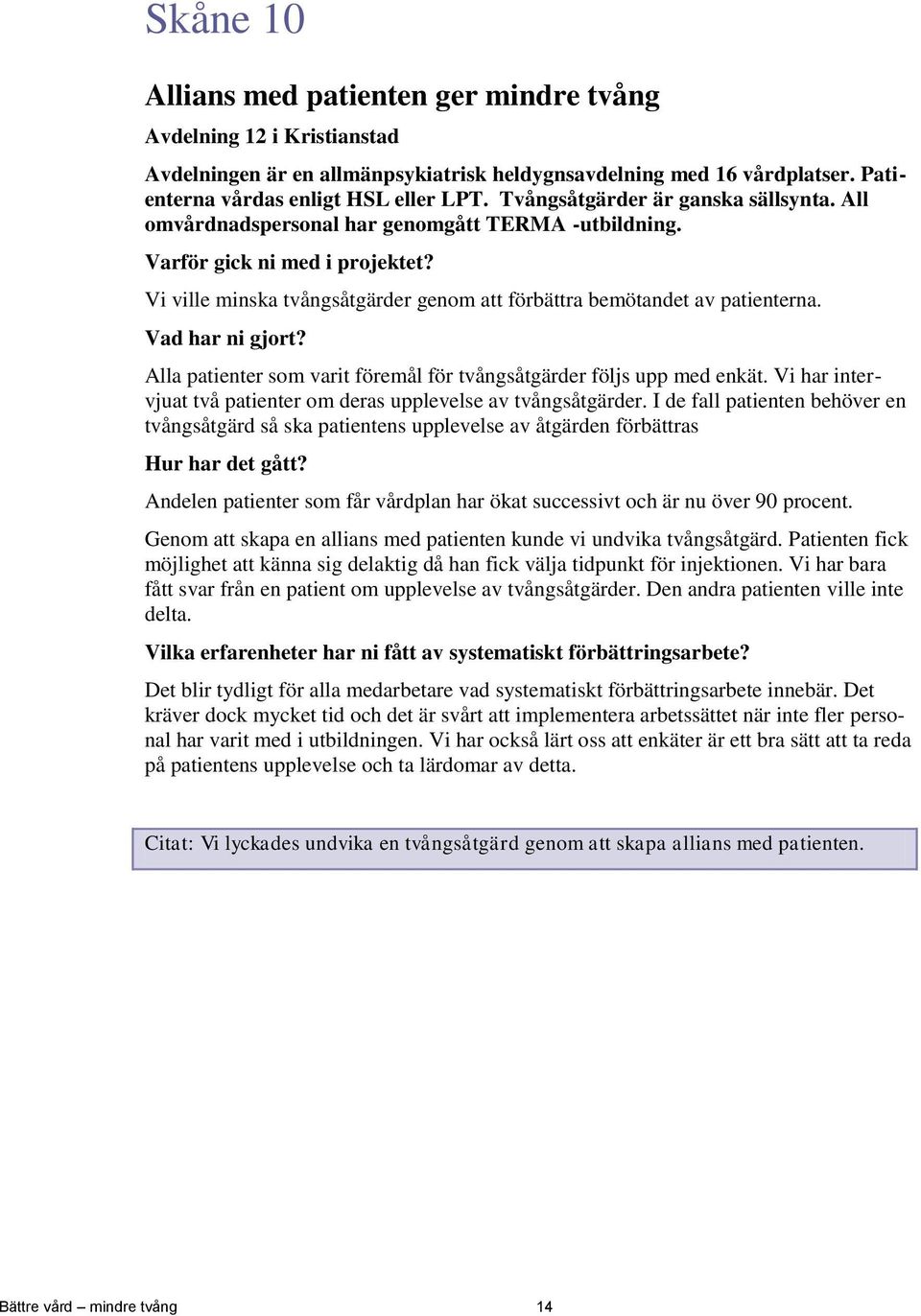 Skåne 10

Allians med patienten ger mindre tvång

Avdelning 12 i Kristianstad

Avdelningen är en allmänpsykiatrisk heldygnsavdelning med 16 vårdplatser. Patienterna vårdas enligt HSL eller LPT. Tvångsåtgärder är ganska sällsynta. All omvårdnadspersonal har genomgått TERMA -utbildning.

Varför gick ni med i projektet?

Vi ville minska tvångsåtgärder genom att förbättra bemötandet av patienterna.

Vad har ni gjort?

Alla patienter som varit föremål för tvångsåtgärder följs upp med enkät. Vi har intervjuat två patienter om deras upplevelse av tvångsåtgärder. I de fall patienten behöver en tvångsåtgärd så ska patientens upplevelse av åtgärden förbättras

Hur har det gått?

Andelen patienter som får vårdplan har ökat successivt och är nu över 90 procent.

Genom att skapa en allians med patienten kunde vi undvika tvångsåtgärd. Patienten fick möjlighet att känna sig delaktig då han fick välja tidpunkt för injektionen. Vi har bara fått svar från en patient om upplevelse av tvångsåtgärder. Den andra patienten ville inte delta.

Vilka erfarenheter har ni fått av systematiskt förbättringsarbete?

Det blir tydligt för alla medarbetare vad systematiskt förbättringsarbete innebär. Det kräver dock mycket tid och det är svårt att implementera arbetssättet när inte fler personal har varit med i utbildningen. Vi har också lärt oss att enkäter är ett bra sätt att ta reda på patientens upplevelse och ta lärdomar av detta.

Citat: Vi lyckades undvika en tvångsåtgärd genom att skapa allians med patienten.

Bättre vård – mindre tvång 14